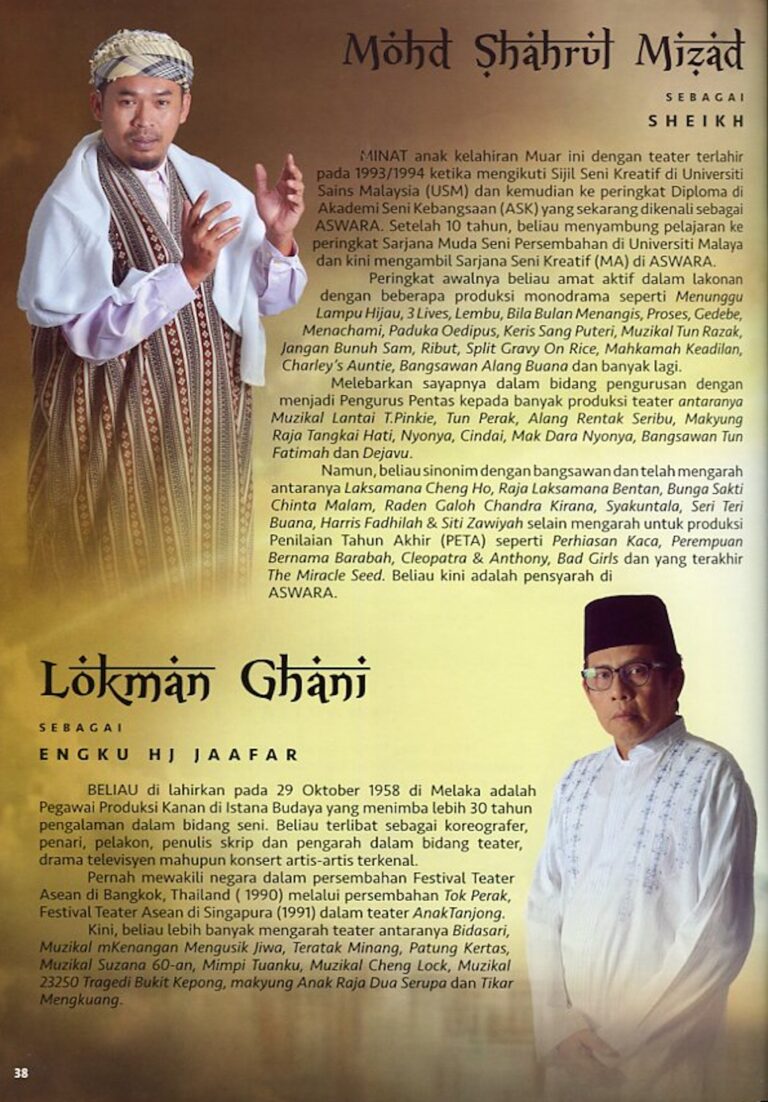 Mohd Shahrul Mizad

SEBAGAI

SHEIKH

MINAT anak kelahiran Muar ini dengan teater terlahir pada 1993/1994 ketika mengikuti Sijil Seni Kreatif di Universiti Sains Malaysia (USM) dan kemudian ke peringkat Diploma di Akademi Seni Kebangsaan (ASK) yang sekarang dikenali sebagai ASWARA. Setelah 10 tahun, beliau menyambung pelajaran ke peringkat Sarjana Muda Seni Persembahan di Universiti Malaya dan kini mengambil Sarjana Seni Kreatif (MA) di ASWARA.

Peringkat awalnya beliau amat aktif dalam lakonan dengan beberapa produksi monodrama seperti Menunggu Lampu Hijau, 3 Lives, Lembu, Bila Bulan Menangis, Proses, Gedebe, Menachami, Paduka Oedipus, Keris Sang Puteri, Muzikal Tun Razak, Jangan Bunuh Sam, Ribut, Split Gravy On Rice, Mahkamah Keadilan, Charley's Auntie, Bangsawan Alang Buana dan banyak lagi.

Melebarkan sayapnya dalam bidang pengurusan dengan menjadi Pengurus Pentas kepada banyak produksi teater antaranya Muzikal Lantai T.Pinkie, Tun Perak, Alang Rentak Seribu, Makyung Raja Tangkai Hati, Nyonya, Cindai, Mak Dara Nyonya, Bangsawan Tun Fatimah dan Dejavu.

Namun, beliau sinonim dengan bangsawan dan telah mengarah antaranya Laksamana Cheng Ho, Raja Laksamana Bentan, Bunga Sakti Chinta Malam, Raden Galoh Chandra Kirana, Syakuntala, Seri Teri Buana, Harris Fadhilah & Siti Zawiyah selain mengarah untuk produksi Penilaian Tahun Akhir (PETA) seperti Perhiasan Kaca, Perempuan Bernama Barabah, Cleopatra & Anthony, Bad Girls dan yang terakhir The Miracle Seed. Beliau kini adalah pensyarah di ASWARA.

Lokman Ghani

SEBAGAI

ENGKU HJ JAAFAR

BELIAU di lahirkan pada 29 Oktober 1958 di Melaka adalah Pegawai Produksi Kanan di Istana Budaya yang menimba lebih 30 tahun pengalaman dalam bidang seni. Beliau terlibat sebagai koreografer, penari, pelakon, penulis skrip dan pengarah dalam bidang teater, drama televisyen mahupun konsert artis-artis terkenal.

Pernah mewakili negara dalam persembahan Festival Teater Asean di Bangkok, Thailand ( 1990) melalui persembahan Tok Perak, Festival Teater Asean di Singapura (1991) dalam teater AnakTanjong.

Kini, beliau lebih banyak mengarah teater antaranya Bidasari, Muzikal mKenangan Mengusik Jiwa, Teratak Minang, Patung Kertas, Muzikal Suzana 60-an, Mimpi Tuanku, Muzikal Cheng Lock, Muzikal 23250 Tragedi Bukit Kepong, makyung Anak Raja Dua Serupa dan Tikar Mengkuang.

38